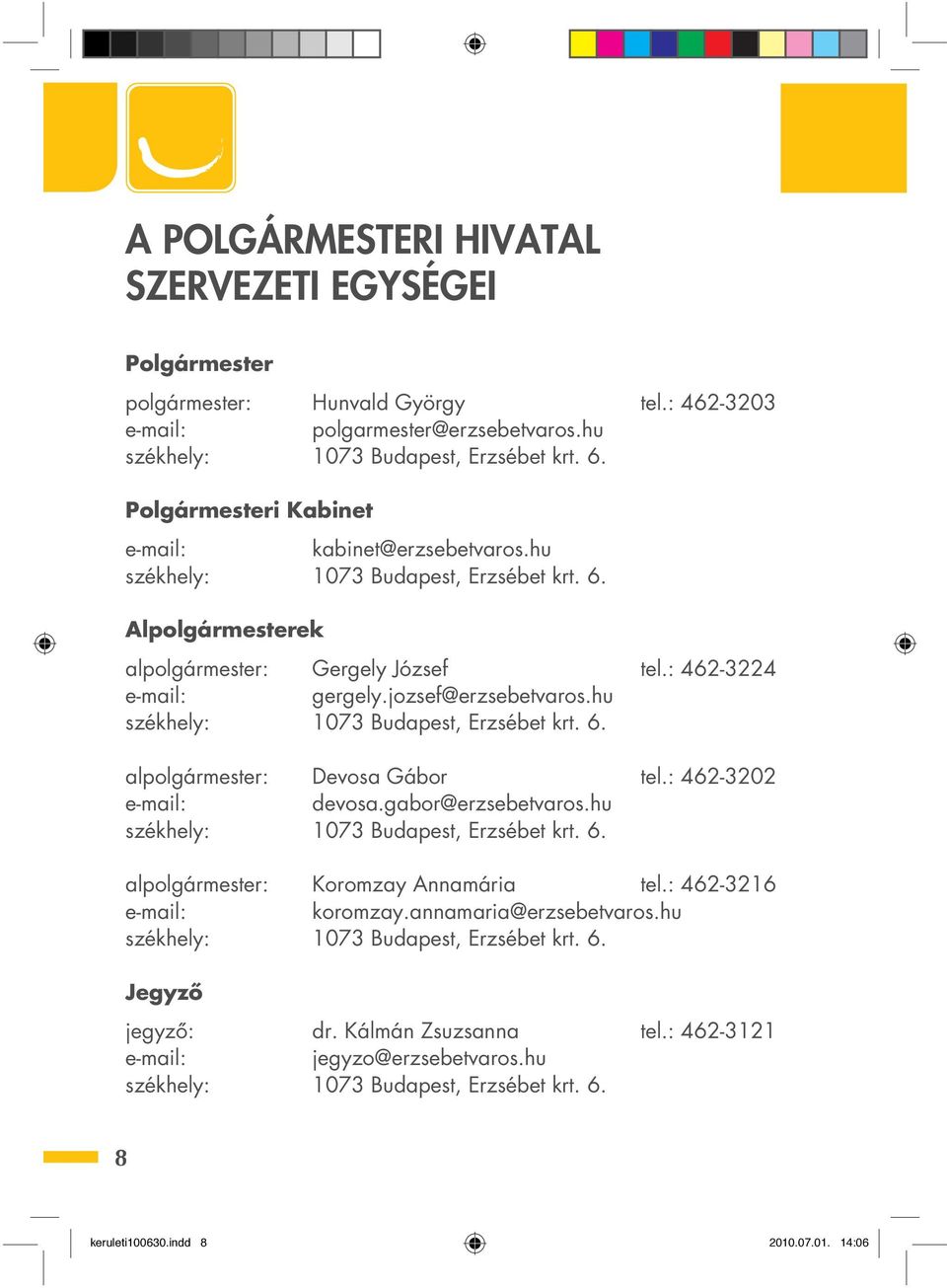 A POLGÁRMESTERI HIVATAL SZERVEZETI EGYSÉGEI

Polgármester

polgármester: Hunvald György tel.: 462-3203
e-mail: polgarmester@erzsebetvaros.hu
székhely: 1073 Budapest, Erzsébet krt. 6.

Polgármesteri Kabinet

e-mail: kabinet@erzsebetvaros.hu
székhely: 1073 Budapest, Erzsébet krt. 6.

Alpolgármesterek

alpolgármester: Gergely József tel.: 462-3224
e-mail: gergely.jozsef@erzsebetvaros.hu
székhely: 1073 Budapest, Erzsébet krt. 6.

alpolgármester: Devosa Gábor tel.: 462-3202
e-mail: devosa.gabor@erzsebetvaros.hu
székhely: 1073 Budapest, Erzsébet krt. 6.

alpolgármester: Koromzay Annamária tel.: 462-3216
e-mail: koromzay.annamaria@erzsebetvaros.hu
székhely: 1073 Budapest, Erzsébet krt. 6.

Jegyző

jegyző: dr. Kálmán Zsuzsanna tel.: 462-3121
e-mail: jegyzo@erzsebetvaros.hu
székhely: 1073 Budapest, Erzsébet krt. 6.

8

keruleti100630.indd 8 2010.07.01. 14:06